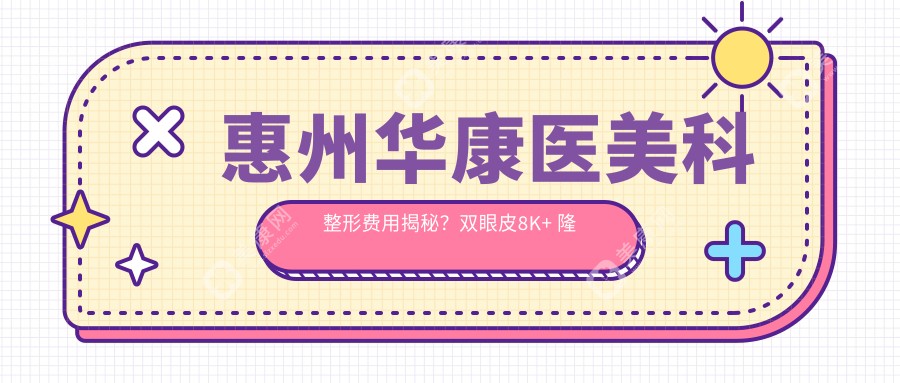 惠州华康医美科

整形费用揭秘？双眼皮8K+ 隆